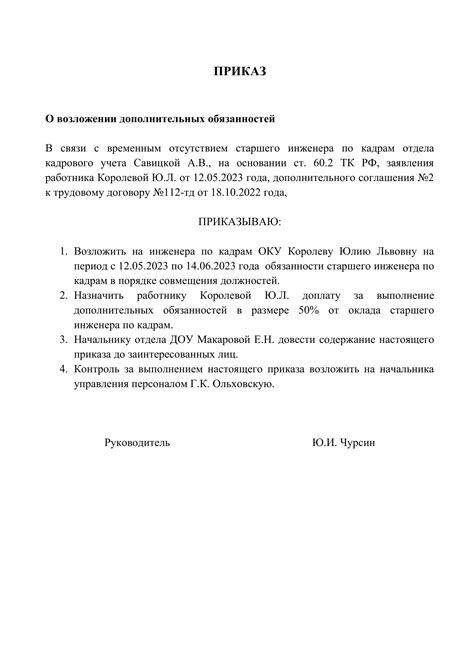 ПРИКАЗ

О возложении дополнительных обязанностей

В связи с временным отсутствием старшего инженера по кадрам отдела кадрового учета Савицкой А.В., на основании ст. 60.2 ТК РФ, заявления работника Королевой Ю.Л. от 12.05.2023 года, дополнительного соглашения №2 к трудовому договору №112-тд от 18.10.2022 года,

ПРИКАЗЫВАЮ:

1. Возложить на инженера по кадрам ОКУ Королеву Юлию Львовну на период с 12.05.2023 по 14.06.2023 года обязанности старшего инженера по кадрам в порядке совмещения должностей.
2. Назначить работнику Королевой Ю.Л. доплату за выполнение дополнительных обязанностей в размере 50% от оклада старшего инженера по кадрам.
3. Начальнику отдела ДОУ Макаровой Е.Н. довести содержание настоящего приказа до заинтересованных лиц.
4. Контроль за выполнением настоящего приказа возложить на начальника управления персоналом Г.К. Ольховскую.

Руководитель

Ю.И. Чурсин